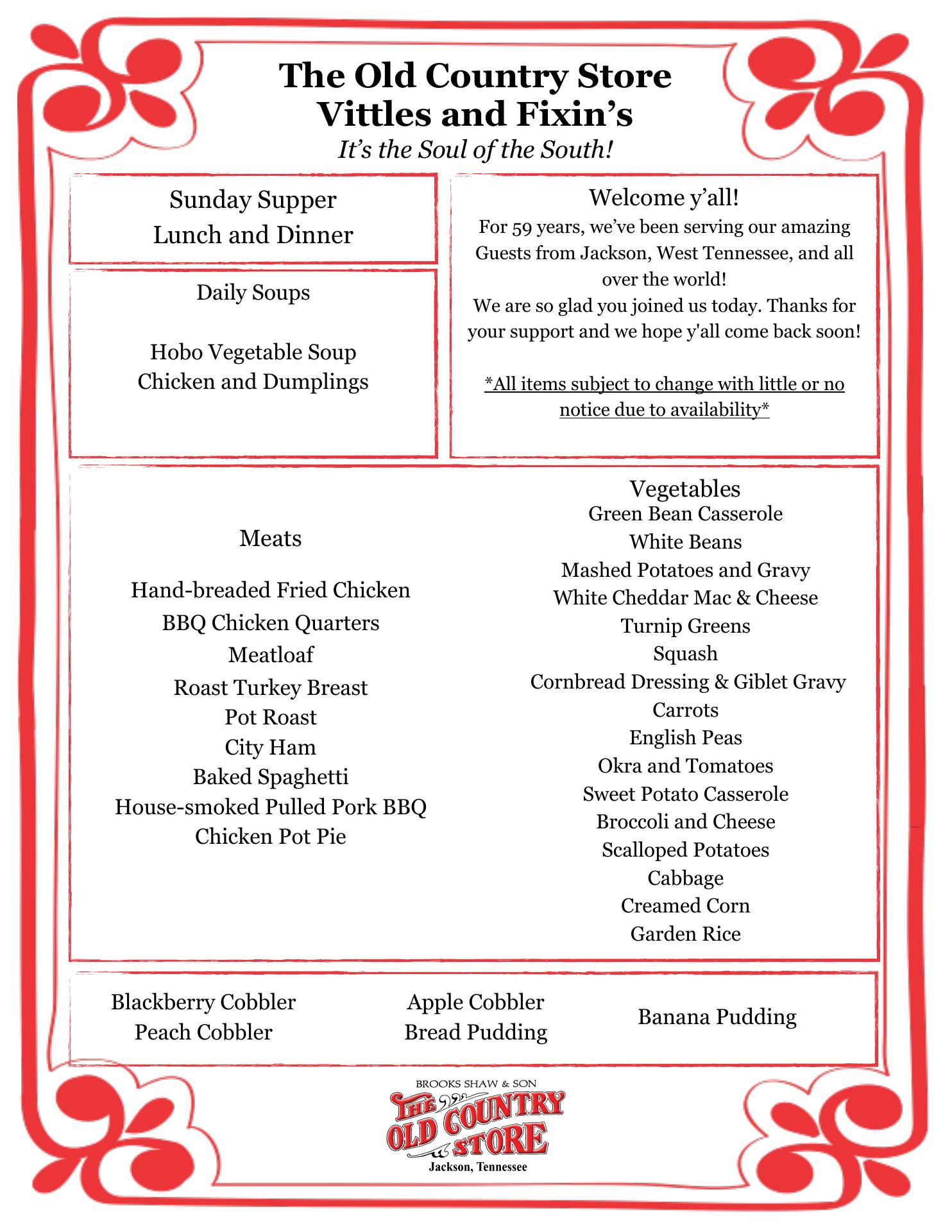 The Old Country Store
Vittles and Fixin's
It's the Soul of the South!

Sunday Supper
Lunch and Dinner

Daily Soups

Hobo Vegetable Soup
Chicken and Dumplings

Welcome y'all!
For 59 years, we've been serving our amazing Guests from Jackson, West Tennessee, and all over the world!
We are so glad you joined us today. Thanks for your support and we hope y'all come back soon!

*All items subject to change with little or no notice due to availability*

Meats

Hand-breaded Fried Chicken
BBQ Chicken Quarters
Meatloaf
Roast Turkey Breast
Pot Roast
City Ham
Baked Spaghetti
House-smoked Pulled Pork BBQ
Chicken Pot Pie

Vegetables
Green Bean Casserole
White Beans
Mashed Potatoes and Gravy
White Cheddar Mac & Cheese
Turnip Greens
Squash
Cornbread Dressing & Giblet Gravy
Carrots
English Peas
Okra and Tomatoes
Sweet Potato Casserole
Broccoli and Cheese
Scalloped Potatoes
Cabbage
Creamed Corn
Garden Rice

Blackberry Cobbler
Peach Cobbler

Apple Cobbler
Bread Pudding

Banana Pudding

BROOKS SHAW & SON
THE OLD COUNTRY STORE
Jackson, Tennessee